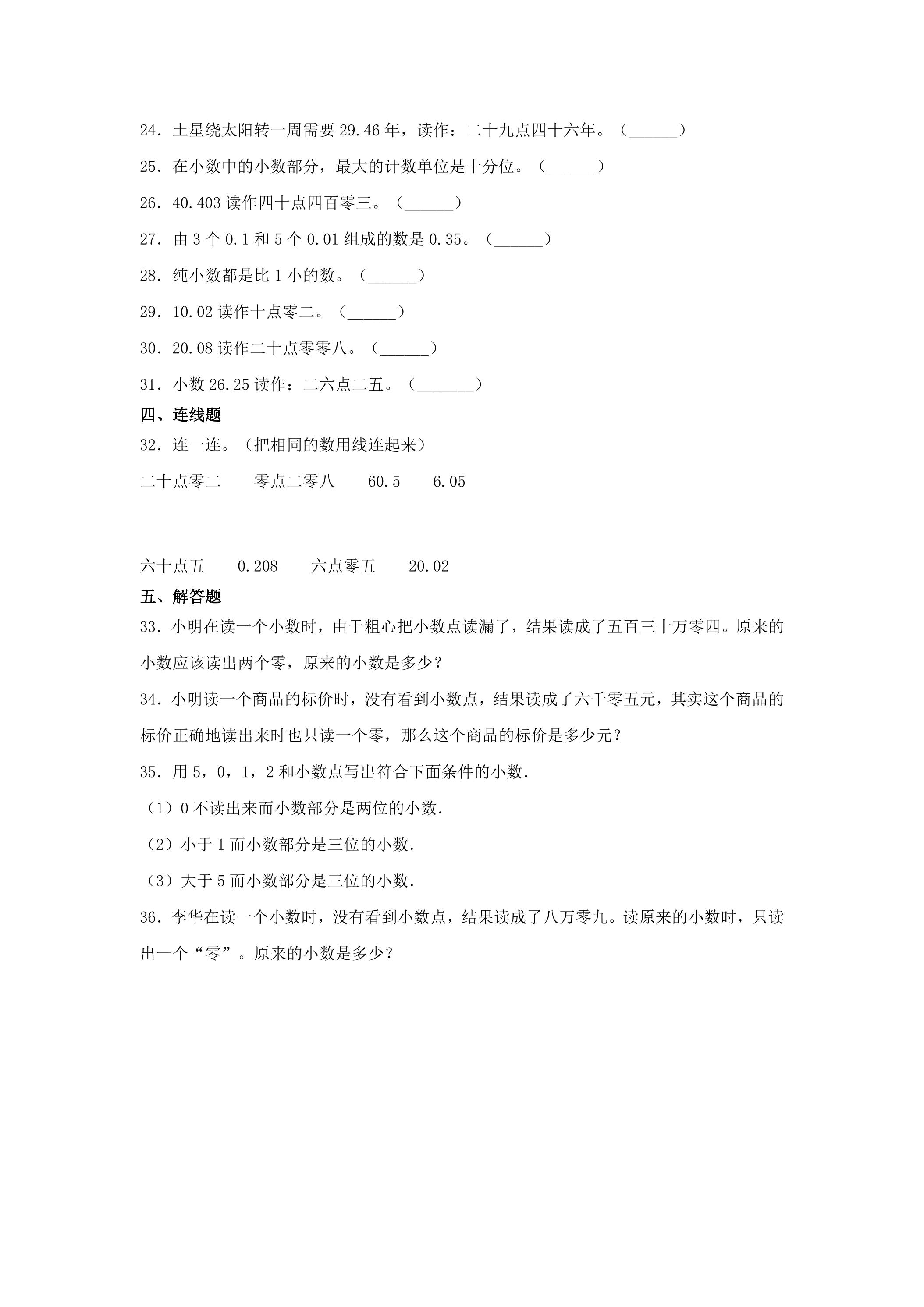 24．土星绕太阳转一周需要29.46年，读作：二十九点四十六年。（____）

25．在小数中的小数部分，最大的计数单位是十分位。（____）

26．40.403读作四十点四百零三。（____）

27．由3个0.1和5个0.01组成的数是0.35。（____）

28．纯小数都是比1小的数。（____）

29．10.02读作十点零二。（____）

30．20.08读作二十点零零八。（____）

31．小数26.25读作：二六点二五。（____）

四、连线题

32．连一连。（把相同的数用线连起来）

二十点零二 零点二零八 60.5 6.05

六十点五 0.208 六点零五 20.02

五、解答题

33．小明在读一个小数时，由于粗心把小数点读漏了，结果读成了五百三十万零四。原来的小数应该读出两个零，原来的小数是多少？

34．小明读一个商品的标价时，没有看到小数点，结果读成了六千零五元，其实这个商品的标价正确地读出来时也只读一个零，那么这个商品的标价是多少元？

35．用5，0，1，2和小数点写出符合下面条件的小数．

（1）0不读出来而小数部分是两位的小数．

（2）小于1而小数部分是三位的小数．

（3）大于5而小数部分是三位的小数．

36．李华在读一个小数时，没有看到小数点，结果读成了八万零九。读原来的小数时，只读出一个“零”。原来的小数是多少？